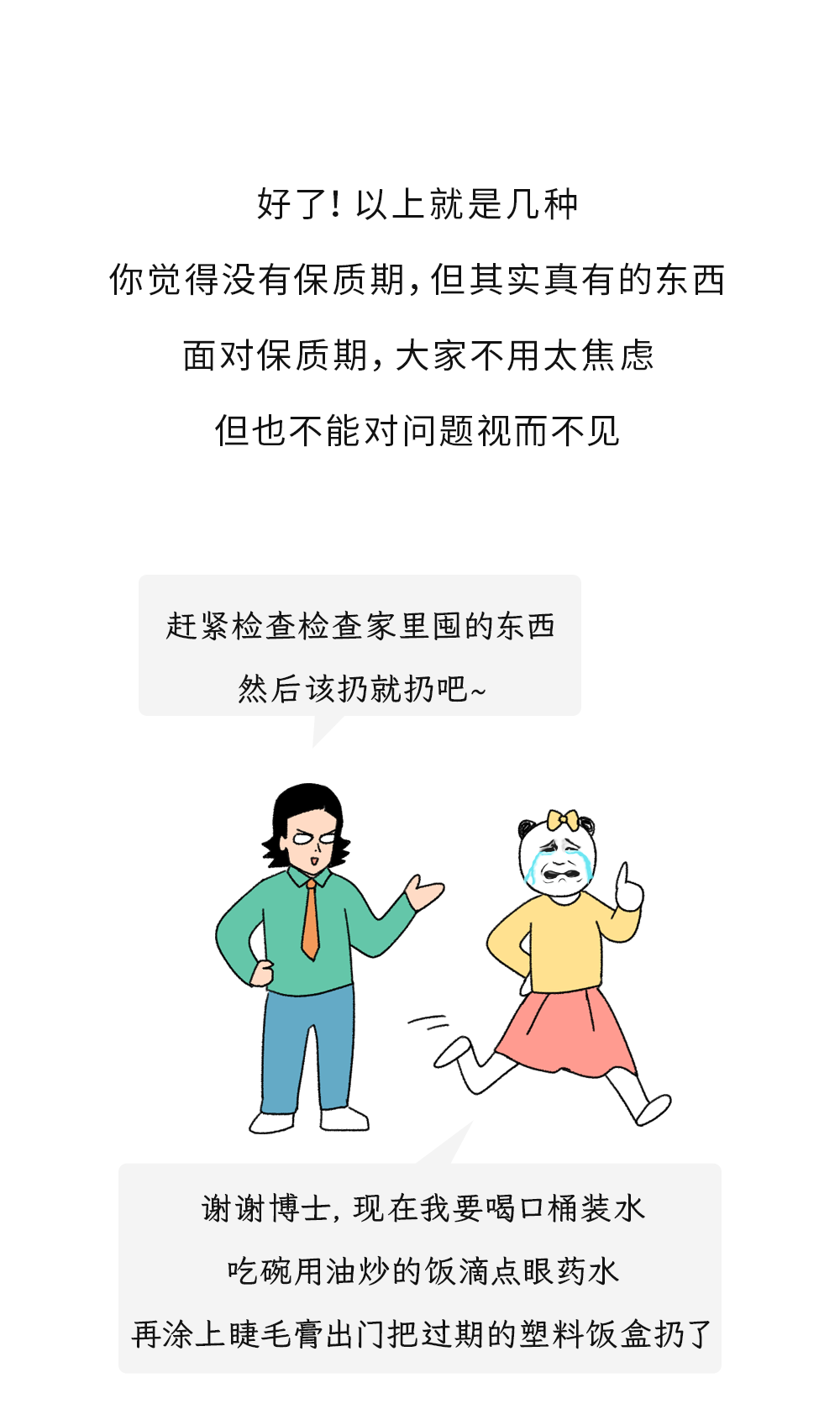 好了!以上就是几种

你觉得没有保质期,但其实真有的东西

面对保质期,大家不用太焦虑

但也不能对问题视而不见

赶紧检查检查家里囤的东西

然后该扔就扔吧~

谢谢博士,现在我要喝口桶装水

吃碗用油炒的饭滴点眼药水

再涂上睫毛膏出门把过期的塑料饭盒扔了